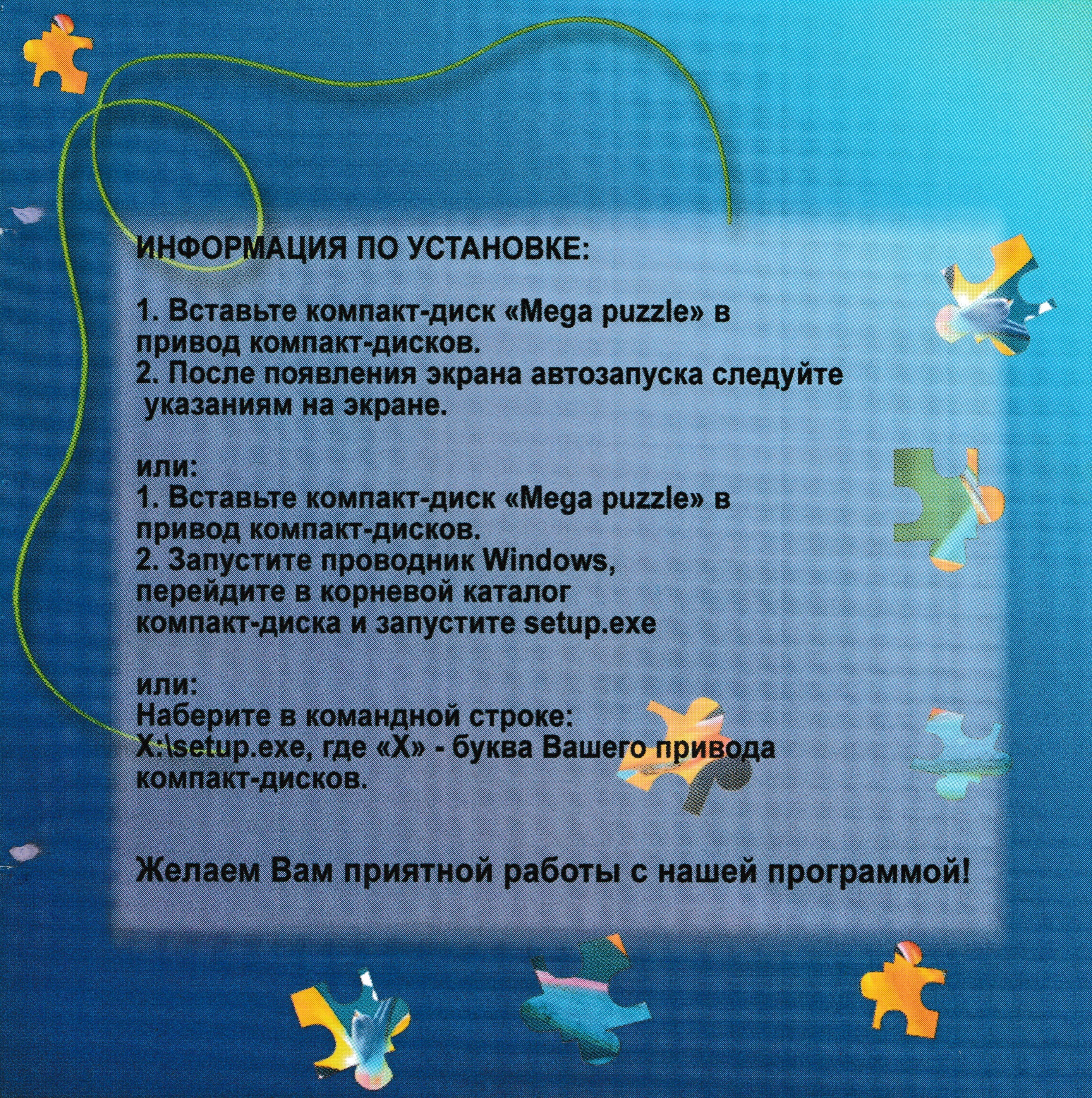 ИНФОРМАЦИЯ ПО УСТАНОВКЕ:

1. Вставьте компакт-диск «Mega puzzle» в привод компакт-дисков.
2. После появления экрана автозапуска следуйте указаниям на экране.

или:
1. Вставьте компакт-диск «Mega puzzle» в привод компакт-дисков.
2. Запустите проводник Windows, перейдите в корневой каталог компакт-диска и запустите setup.exe

или:
Наберите в командной строке:
X:\setup.exe, где «X» - буква Вашего привода компакт-дисков.

Желаем Вам приятной работы с нашей программой!